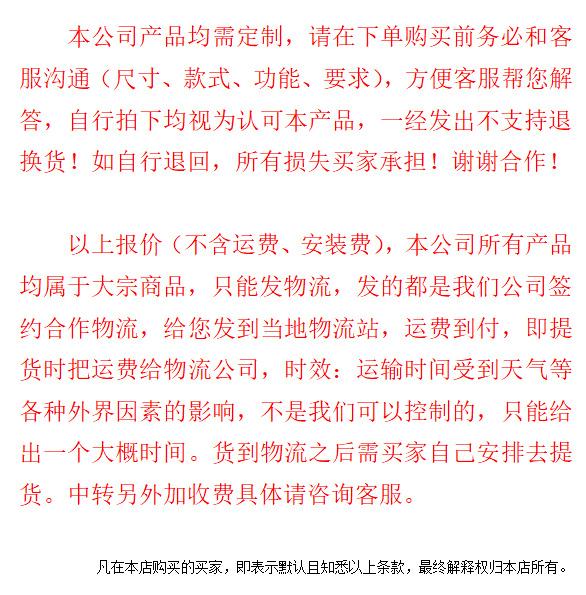 本公司产品均需定制，请在下单购买前务必和客服沟通（尺寸、款式、功能、要求），方便客服帮您解答，自行拍下均视为认可本产品，一经发出不支持退换货！如自行退回，所有损失买家承担！谢谢合作！

以上报价（不含运费、安装费），本公司所有产品均属于大宗商品，只能发物流，发的都是我们公司签约合作物流，给您发到当地物流站，运费到付，即提货时把运费给物流公司，时效：运输时间受到天气等各种外界因素的影响，不是我们可以控制的，只能给出一个大概时间。货到物流之后需买家自己安排去提货。中转另外加收费具体请咨询客服。

凡在本店购买的买家，即表示默认且知悉以上条款，最终解释权归本店所有。